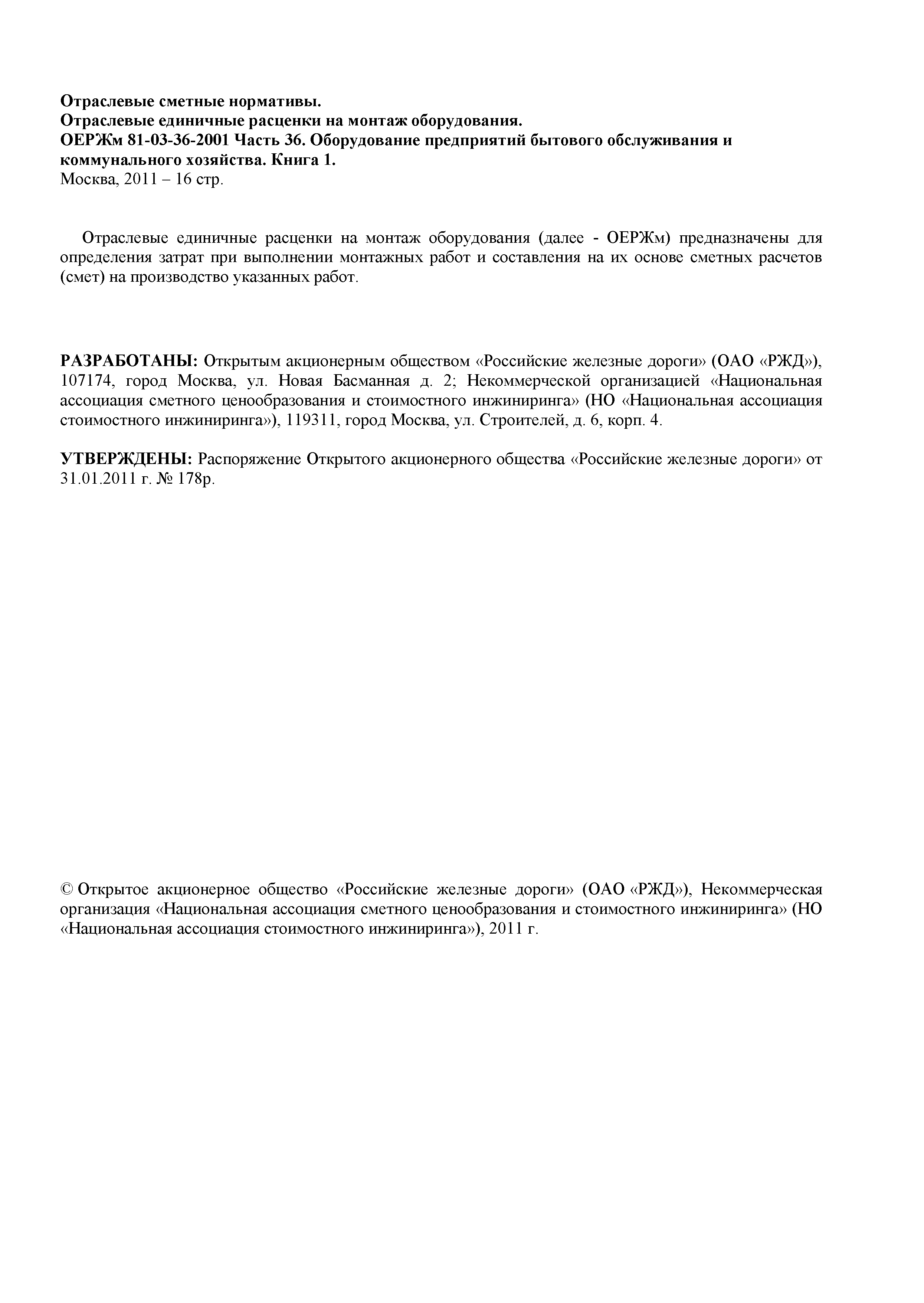 Отраслевые сметные нормативы.
Отраслевые единичные расценки на монтаж оборудования.
ОЕРЖм 81-03-36-2001 Часть 36. Оборудование предприятий бытового обслуживания и коммунального хозяйства. Книга 1.
Москва, 2011 – 16 стр.

Отраслевые единичные расценки на монтаж оборудования (далее - ОЕРЖм) предназначены для определения затрат при выполнении монтажных работ и составления на их основе сметных расчетов (смет) на производство указанных работ.

РАЗРАБОТАНЫ: Открытым акционерным обществом «Российские железные дороги» (ОАО «РЖД»), 107174, город Москва, ул. Новая Басманная д. 2; Некоммерческой организацией «Национальная ассоциация сметного ценообразования и стоимостного инжиниринга» (НО «Национальная ассоциация стоимостного инжиниринга»), 119311, город Москва, ул. Строителей, д. 6, корп. 4.

УТВЕРЖДЕНЫ: Распоряжение Открытого акционерного общества «Российские железные дороги» от 31.01.2011 г. № 178р.

© Открытое акционерное общество «Российские железные дороги» (ОАО «РЖД»), Некоммерческая организация «Национальная ассоциация сметного ценообразования и стоимостного инжиниринга» (НО «Национальная ассоциация стоимостного инжиниринга»), 2011 г.